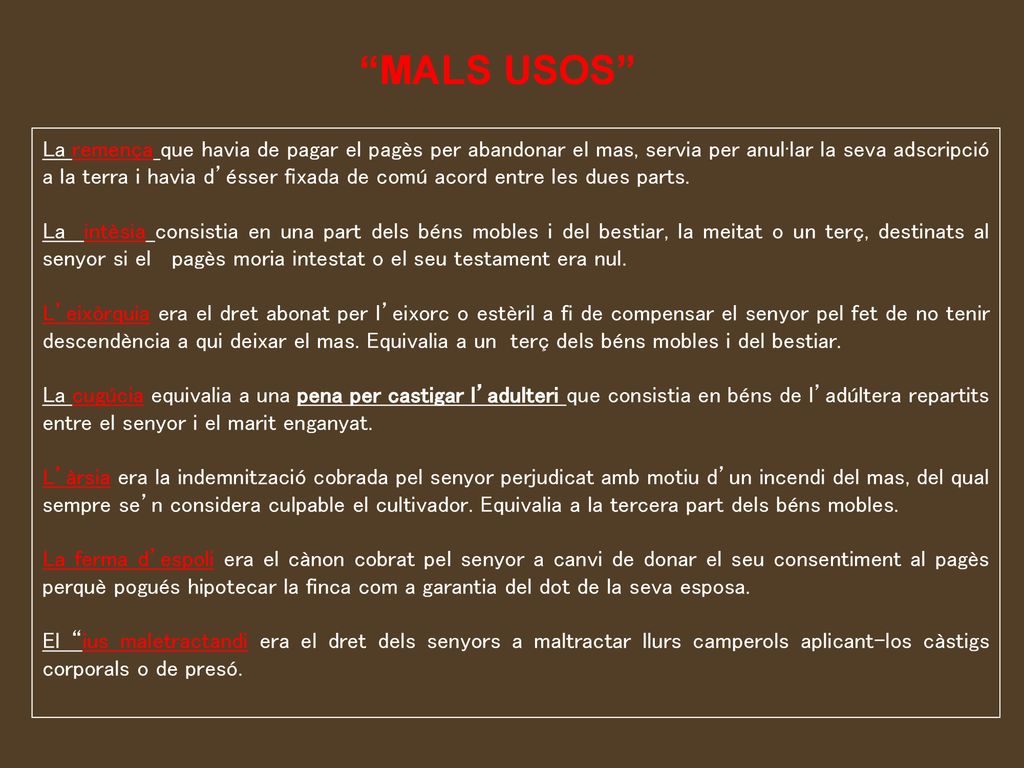 “MALS USOS”

La remença que havia de pagar el pagès per abandonar el mas, servia per anul·lar la seva adscripció a la terra i havia d’ésser fixada de comú acord entre les dues parts.

La intèsia consistia en una part dels béns mobles i del bestiar, la meitat o un terç, destinats al senyor si el pagès moria intestat o el seu testament era nul.

L’eixòrquia era el dret abonat per l’eixorc o estèril a fi de compensar el senyor pel fet de no tenir descendència a qui deixar el mas. Equivalia a un terç dels béns mobles i del bestiar.

La cugúcia equivalia a una pena per castigar l’adulteri que consistia en béns de l’adúltera repartits entre el senyor i el marit enganyat.

L’àrsia era la indemnització cobrada pel senyor perjudicat amb motiu d’un incendi del mas, del qual sempre se’n considera culpable el cultivador. Equivalia a la tercera part dels béns mobles.

La ferma d’espoli era el cànon cobrat pel senyor a canvi de donar el seu consentiment al pagès perquè pogués hipotecar la finca com a garantia del dot de la seva esposa.

El “ius maletractandi era el dret dels senyors a maltractar llurs camperols aplicant-los càstigs corporals o de presó.